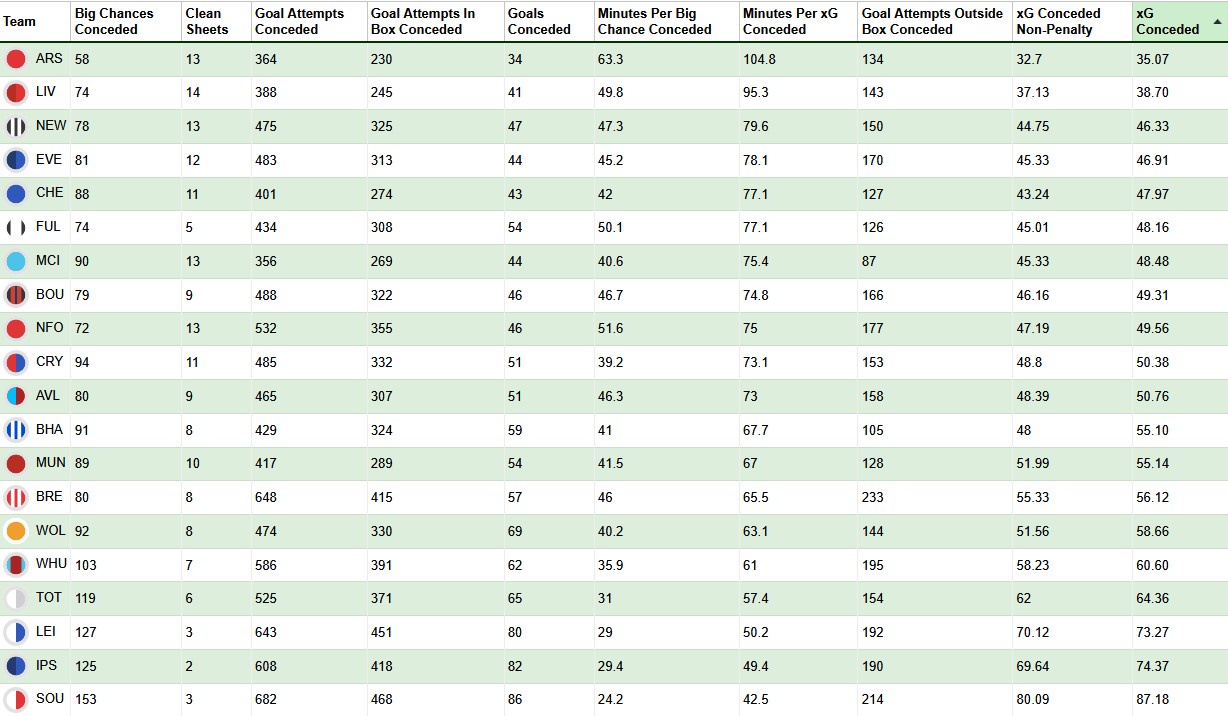 | Team | Big Chances Conceded | Clean Sheets | Goal Attempts Conceded | Goal Attempts In Box Conceded | Goals Conceded | Minutes Per Big Chance Conceded | Minutes Per xG Conceded | Goal Attempts Outside Box Conceded | xG Conceded Non-Penalty | xG Conceded |
|---|---|---|---|---|---|---|---|---|---|---|
| ARS | 58 | 13 | 364 | 230 | 34 | 63.3 | 104.8 | 134 | 32.7 | 35.07 |
| LIV | 74 | 14 | 388 | 245 | 41 | 49.8 | 95.3 | 143 | 37.13 | 38.70 |
| NEW | 78 | 13 | 475 | 325 | 47 | 47.3 | 79.6 | 150 | 44.75 | 46.33 |
| EVE | 81 | 12 | 483 | 313 | 44 | 45.2 | 78.1 | 170 | 45.33 | 46.91 |
| CHE | 88 | 11 | 401 | 274 | 43 | 42 | 77.1 | 127 | 43.24 | 47.97 |
| FUL | 74 | 5 | 434 | 308 | 54 | 50.1 | 77.1 | 126 | 45.01 | 48.16 |
| MCI | 90 | 13 | 356 | 269 | 44 | 40.6 | 75.4 | 87 | 45.33 | 48.48 |
| BOU | 79 | 9 | 488 | 322 | 46 | 46.7 | 74.8 | 166 | 46.16 | 49.31 |
| NFO | 72 | 13 | 532 | 355 | 46 | 51.6 | 75 | 177 | 47.19 | 49.56 |
| CRY | 94 | 11 | 485 | 332 | 51 | 39.2 | 73.1 | 153 | 48.8 | 50.38 |
| AVL | 80 | 9 | 465 | 307 | 51 | 46.3 | 73 | 158 | 48.39 | 50.76 |
| BHA | 91 | 8 | 429 | 324 | 59 | 41 | 67.7 | 105 | 48 | 55.10 |
| MUN | 89 | 10 | 417 | 289 | 54 | 41.5 | 67 | 128 | 51.99 | 55.14 |
| BRE | 80 | 8 | 648 | 415 | 57 | 46 | 65.5 | 233 | 55.33 | 56.12 |
| WOL | 92 | 8 | 474 | 330 | 69 | 40.2 | 63.1 | 144 | 51.56 | 58.66 |
| WHU | 103 | 7 | 586 | 391 | 62 | 35.9 | 61 | 195 | 58.23 | 60.60 |
| TOT | 119 | 6 | 525 | 371 | 65 | 31 | 57.4 | 154 | 62 | 64.36 |
| LEI | 127 | 3 | 643 | 451 | 80 | 29 | 50.2 | 192 | 70.12 | 73.27 |
| IPS | 125 | 2 | 608 | 418 | 82 | 29.4 | 49.4 | 190 | 69.64 | 74.37 |
| SOU | 153 | 3 | 682 | 468 | 86 | 24.2 | 42.5 | 214 | 80.09 | 87.18 |